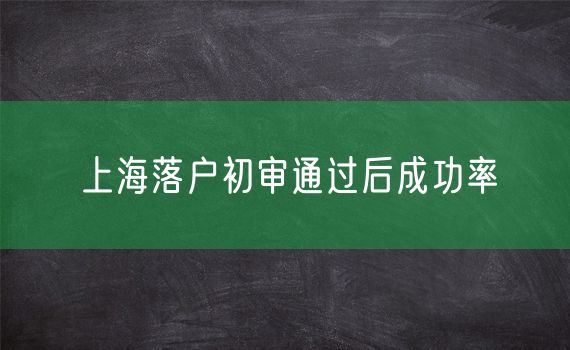 上海落户初审通过后成功率